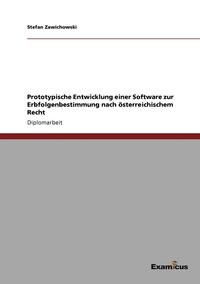 Stefan Zawichowski

Prototypische Entwicklung einer Software zur Erbfolgenbestimmung nach österreichischem Recht

Diplomarbeit

Examicus